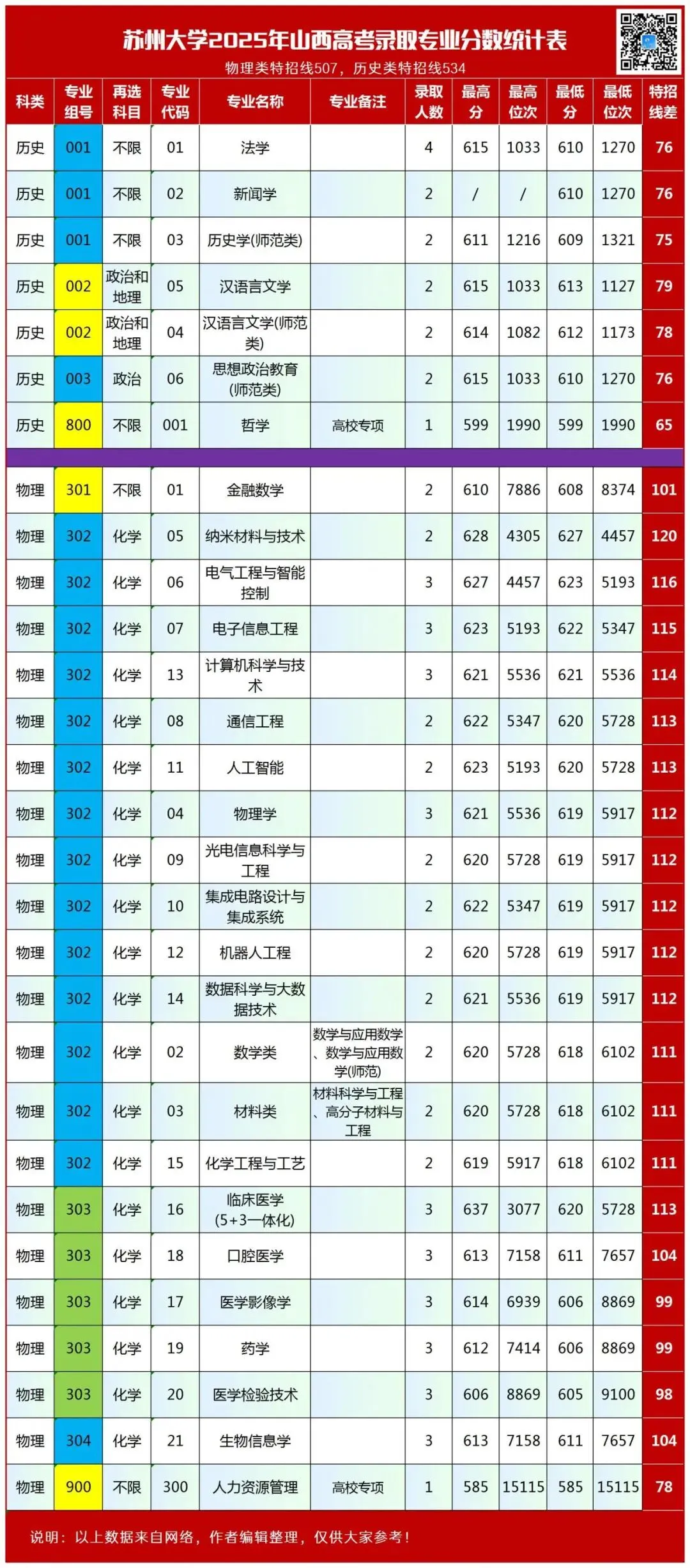 苏州大学2025年山西高考录取专业分数统计表

物理类特招线507，历史类特招线534

| 科类 | 专业组号 | 再选科目 | 专业代码 | 专业名称 | 专业备注 | 录取人数 | 最高分 | 最高位次 | 最低分 | 最低位次 | 特招线差 |
|---|---|---|---|---|---|---|---|---|---|---|---|
| 历史 | 001 | 不限 | 01 | 法学 |  | 4 | 615 | 1033 | 610 | 1270 | 76 |
| 历史 | 001 | 不限 | 02 | 新闻学 |  | 2 | / | / | 610 | 1270 | 76 |
| 历史 | 001 | 不限 | 03 | 历史学(师范类) |  | 2 | 611 | 1216 | 609 | 1321 | 75 |
| 历史 | 002 | 政治和地理 | 05 | 汉语言文学 |  | 2 | 615 | 1033 | 613 | 1127 | 79 |
| 历史 | 002 | 政治和地理 | 04 | 汉语言文学(师范类) |  | 2 | 614 | 1082 | 612 | 1173 | 78 |
| 历史 | 003 | 政治 | 06 | 思想政治教育(师范类) |  | 2 | 615 | 1033 | 610 | 1270 | 76 |
| 历史 | 800 | 不限 | 001 | 哲学 | 高校专项 | 1 | 599 | 1990 | 599 | 1990 | 65 |
| 物理 | 301 | 不限 | 01 | 金融数学 |  | 2 | 610 | 7886 | 608 | 8374 | 101 |
| 物理 | 302 | 化学 | 05 | 纳米材料与技术 |  | 2 | 628 | 4305 | 627 | 4457 | 120 |
| 物理 | 302 | 化学 | 06 | 电气工程与智能控制 |  | 3 | 627 | 4457 | 623 | 5193 | 116 |
| 物理 | 302 | 化学 | 07 | 电子信息工程 |  | 3 | 623 | 5193 | 622 | 5347 | 115 |
| 物理 | 302 | 化学 | 13 | 计算机科学与技术 |  | 3 | 621 | 5536 | 621 | 5536 | 114 |
| 物理 | 302 | 化学 | 08 | 通信工程 |  | 2 | 622 | 5347 | 620 | 5728 | 113 |
| 物理 | 302 | 化学 | 11 | 人工智能 |  | 2 | 623 | 5193 | 620 | 5728 | 113 |
| 物理 | 302 | 化学 | 04 | 物理学 |  | 3 | 621 | 5536 | 619 | 5917 | 112 |
| 物理 | 302 | 化学 | 09 | 光电信息科学与工程 |  | 2 | 620 | 5728 | 619 | 5917 | 112 |
| 物理 | 302 | 化学 | 10 | 集成电路设计与集成系统 |  | 2 | 622 | 5347 | 619 | 5917 | 112 |
| 物理 | 302 | 化学 | 12 | 机器人工程 |  | 2 | 620 | 5728 | 619 | 5917 | 112 |
| 物理 | 302 | 化学 | 14 | 数据科学与大数据技术 |  | 2 | 621 | 5536 | 619 | 5917 | 112 |
| 物理 | 302 | 化学 | 02 | 数学类 | 数学与应用数学、数学与应用数学(师范) | 2 | 620 | 5728 | 618 | 6102 | 111 |
| 物理 | 302 | 化学 | 03 | 材料类 | 材料科学与工程、高分子材料与工程 | 2 | 620 | 5728 | 618 | 6102 | 111 |
| 物理 | 302 | 化学 | 15 | 化学工程与工艺 |  | 2 | 619 | 5917 | 618 | 6102 | 111 |
| 物理 | 303 | 化学 | 16 | 临床医学(5+3一体化) |  | 3 | 637 | 3077 | 620 | 5728 | 113 |
| 物理 | 303 | 化学 | 18 | 口腔医学 |  | 3 | 613 | 7158 | 611 | 7657 | 104 |
| 物理 | 303 | 化学 | 17 | 医学影像学 |  | 3 | 614 | 6939 | 606 | 8869 | 99 |
| 物理 | 303 | 化学 | 19 | 药学 |  | 3 | 612 | 7414 | 606 | 8869 | 99 |
| 物理 | 303 | 化学 | 20 | 医学检验技术 |  | 3 | 606 | 8869 | 605 | 9100 | 98 |
| 物理 | 304 | 化学 | 21 | 生物信息学 |  | 3 | 613 | 7158 | 611 | 7657 | 104 |
| 物理 | 900 | 不限 | 300 | 人力资源管理 | 高校专项 | 1 | 585 | 15115 | 585 | 15115 | 78 |

说明：以上数据来自网络，作者编辑整理，仅供大家参考！